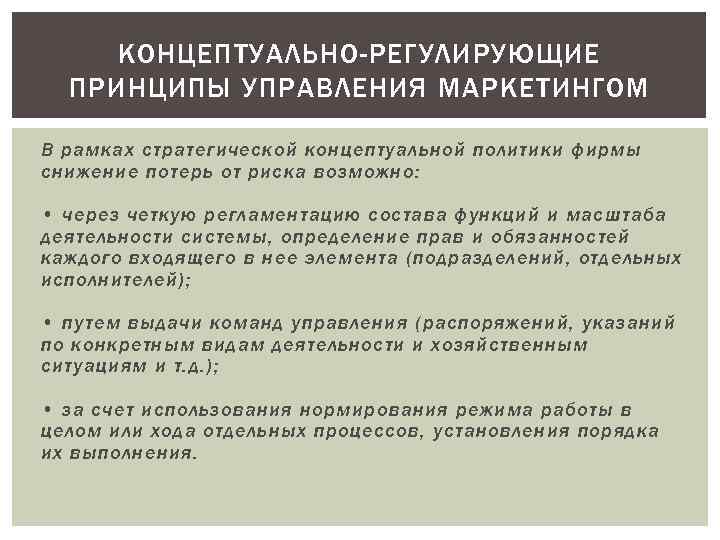 КОНЦЕПТУАЛЬНО-РЕГУЛИРУЮЩИЕ ПРИНЦИПЫ УПРАВЛЕНИЯ МАРКЕТИНГОМ

В рамках стратегической концептуальной политики фирмы снижение потерь от риска возможно:

• через четкую регламентацию состава функций и масштаба деятельности системы, определение прав и обязанностей каждого входящего в нее элемента (подразделений, отдельных исполнителей);

• путем выдачи команд управления (распоряжений, указаний по конкретным видам деятельности и хозяйственным ситуациям и т.д.);

• за счет использования нормирования режима работы в целом или хода отдельных процессов, установления порядка их выполнения.